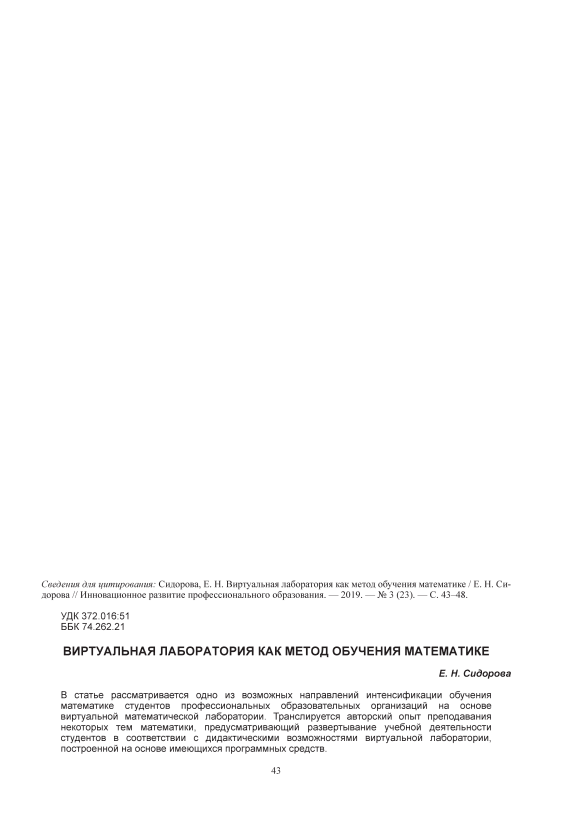 Сведения для цитирования: Сидорова, Е. Н. Виртуальная лаборатория как метод обучения математике / Е. Н. Сидорова // Инновационное развитие профессионального образования. — 2019. — № 3 (23). — С. 43–48.

УДК 372.016:51
ББК 74.262.21

ВИРТУАЛЬНАЯ ЛАБОРАТОРИЯ КАК МЕТОД ОБУЧЕНИЯ МАТЕМАТИКЕ

Е. Н. Сидорова

В статье рассматривается одно из возможных направлений интенсификации обучения математике студентов профессиональных образовательных организаций на основе виртуальной математической лаборатории. Транслируется авторский опыт преподавания некоторых тем математики, предусматривающий развертывание учебной деятельности студентов в соответствии с дидактическими возможностями виртуальной лаборатории, построенной на основе имеющихся программных средств.

43